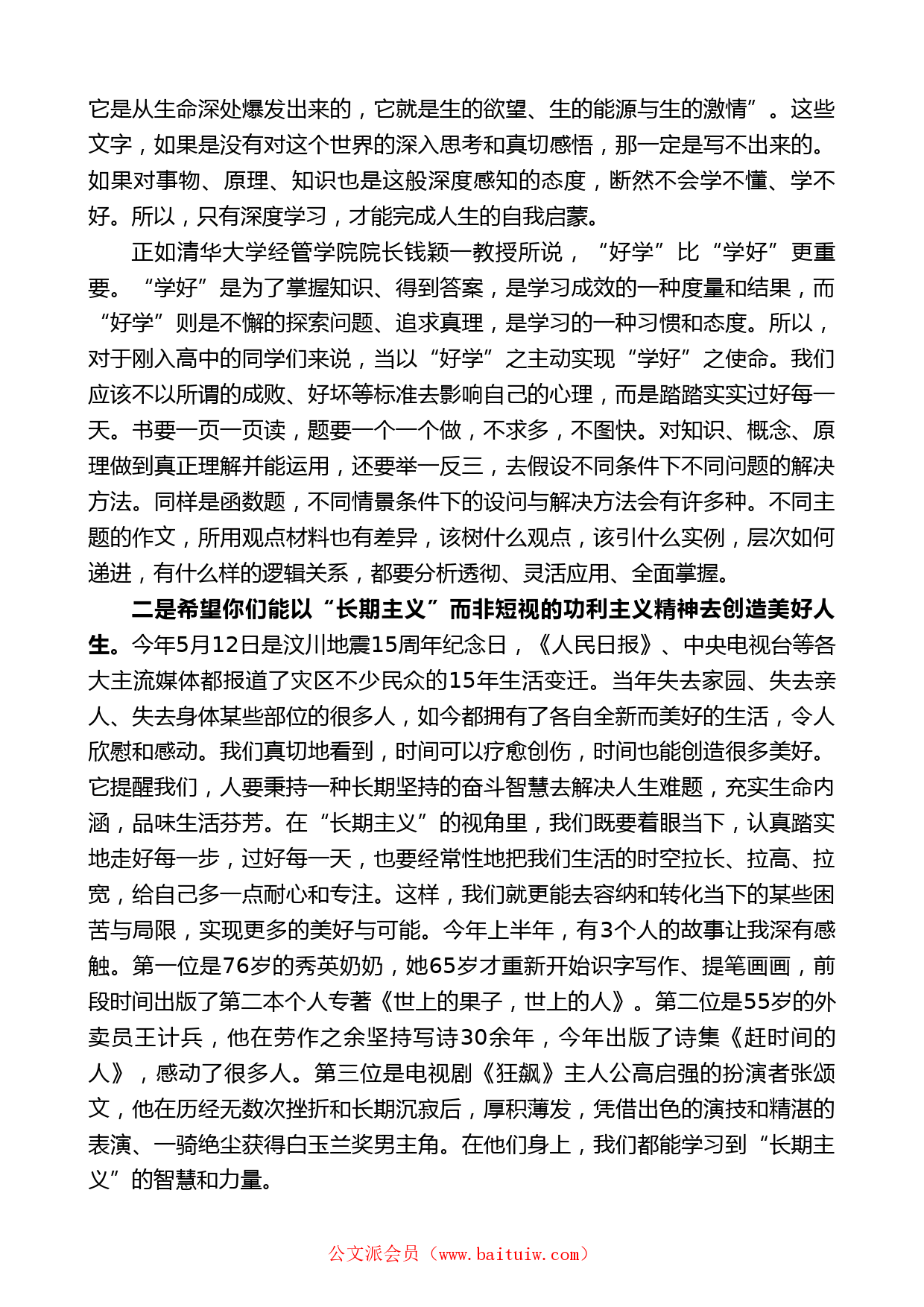 它是从生命深处爆发出来的，它就是生的欲望、生的能源与生的激情”。这些文字，如果是没有对这个世界的深入思考和真切感悟，那一定是写不出来的。如果对事物、原理、知识也是这般深度感知的态度，断然不会学不懂、学不好。所以，只有深度学习，才能完成人生的自我启蒙。

正如清华大学经管学院院长钱颖一教授所说，“好学”比“学好”更重要。“学好”是为了掌握知识、得到答案，是学习成效的一种度量和结果，而“好学”则是不懈的探索问题、追求真理，是学习的一种习惯和态度。所以，对于刚入高中的同学们来说，当以“好学”之主动实现“学好”之使命。我们应该不以所谓的成败、好坏等标准去影响自己的心理，而是踏踏实实过好每一天。书要一页一页读，题要一个一个做，不求多，不图快。对知识、概念、原理做到真正理解并能运用，还要举一反三，去假设不同条件下不同问题的解决方法。同样是函数题，不同情景条件下的设问与解决方法会有许多种。不同主题的作文，所用观点材料也有差异，该树什么观点，该引什么实例，层次如何递进，有什么样的逻辑关系，都要分析透彻、灵活应用、全面掌握。

二是希望你们能以“长期主义”而非短视的功利主义精神去创造美好人生。今年5月12日是汶川地震15周年纪念日，《人民日报》、中央电视台等各大主流媒体都报道了灾区不少民众的15年生活变迁。当年失去家园、失去亲人、失去身体某些部位的很多人，如今都拥有了各自全新而美好的生活，令人欣慰和感动。我们真切地看到，时间可以疗愈创伤，时间也能创造很多美好。它提醒我们，人要秉持一种长期坚持的奋斗智慧去解决人生难题，充实生命内涵，品味生活芬芳。在“长期主义”的视角里，我们既要着眼当下，认真踏实地走好每一步，过好每一天，也要经常性地把我们生活的时空拉长、拉高、拉宽，给自己多一点耐心和专注。这样，我们就更能去容纳和转化当下的某些困苦与局限，实现更多的美好与可能。今年上半年，有3个人的故事让我深有感触。第一位是76岁的秀英奶奶，她65岁才重新开始识字写作、提笔画画，前段时间出版了第二本个人专著《世上的果子，世上的人》。第二位是55岁的外卖员王计兵，他在劳作之余坚持写诗30余年，今年出版了诗集《赶时间的人》，感动了很多人。第三位是电视剧《狂飙》主人公高启强的扮演者张颂文，他在历经无数次挫折和长期沉寂后，厚积薄发，凭借出色的演技和精湛的表演、一骑绝尘获得白玉兰奖男主角。在他们身上，我们都能学习到“长期主义”的智慧和力量。

公文派会员（www.baituiw.com）